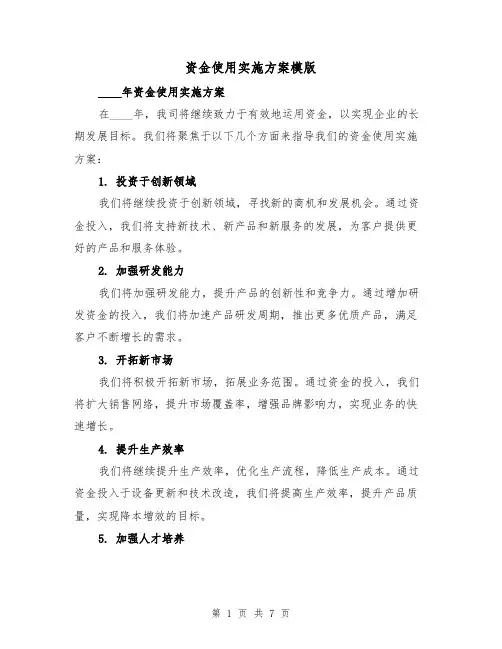 资金使用实施方案模版

____年资金使用实施方案

在____年，我司将继续致力于有效地运用资金，以实现企业的长期发展目标。我们将聚焦于以下几个方面来指导我们的资金使用实施方案：

1. 投资于创新领域

我们将继续投资于创新领域，寻找新的商机和发展机会。通过资金投入，我们将支持新技术、新产品和新服务的发展，为客户提供更好的产品和服务体验。

2. 加强研发能力

我们将加强研发能力，提升产品的创新性和竞争力。通过增加研发资金的投入，我们将加速产品研发周期，推出更多优质产品，满足客户不断增长的需求。

3. 开拓新市场

我们将积极开拓新市场，拓展业务范围。通过资金的投入，我们将扩大销售网络，提升市场覆盖率，增强品牌影响力，实现业务的快速增长。

4. 提升生产效率

我们将继续提升生产效率，优化生产流程，降低生产成本。通过资金投入于设备更新和技术改造，我们将提高生产效率，提升产品质量，实现降本增效的目标。

5. 加强人才培养

第 1 页 共 7 页